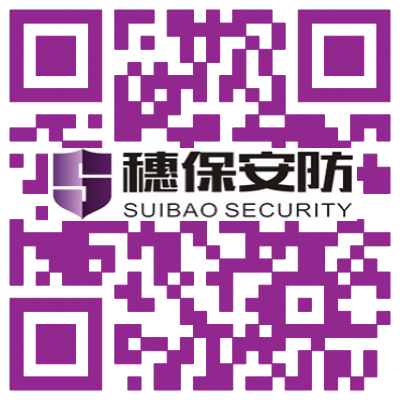 穗保安防
SUIBAO SECURITY